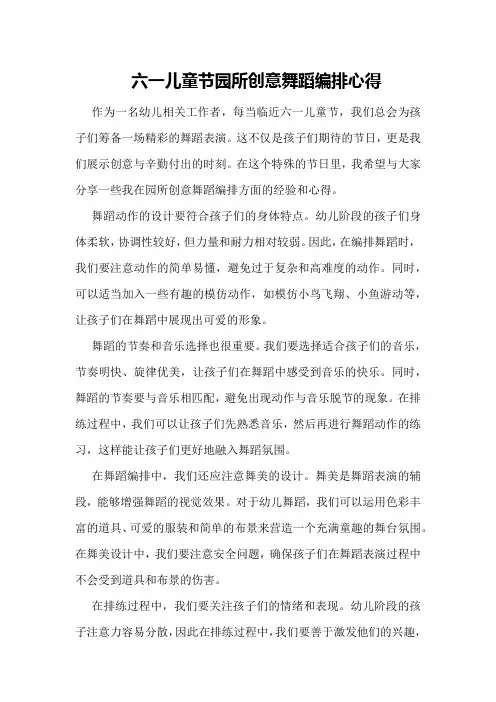 六一儿童节园所创意舞蹈编排心得

作为一名幼儿相关工作者，每当临近六一儿童节，我们总会为孩子们筹备一场精彩的舞蹈表演。这不仅是孩子们期待的节日，更是我们展示创意与辛勤付出的时刻。在这个特殊的节日里，我希望与大家分享一些我在园所创意舞蹈编排方面的经验和心得。

舞蹈动作的设计要符合孩子们的身体特点。幼儿阶段的孩子们身体柔软，协调性较好，但力量和耐力相对较弱。因此，在编排舞蹈时，我们要注意动作的简单易懂，避免过于复杂和高难度的动作。同时，可以适当加入一些有趣的模仿动作，如模仿小鸟飞翔、小鱼游动等，让孩子们在舞蹈中展现出可爱的形象。

舞蹈的节奏和音乐选择也很重要。我们要选择适合孩子们的音乐，节奏明快、旋律优美，让孩子们在舞蹈中感受到音乐的快乐。同时，舞蹈的节奏要与音乐相匹配，避免出现动作与音乐脱节的现象。在排练过程中，我们可以让孩子们先熟悉音乐，然后再进行舞蹈动作的练习，这样能让孩子们更好地融入舞蹈氛围。

在舞蹈编排中，我们还应注意舞美的设计。舞美是舞蹈表演的辅段，能够增强舞蹈的视觉效果。对于幼儿舞蹈，我们可以运用色彩丰富的道具、可爱的服装和简单的布景来营造一个充满童趣的舞台氛围。在舞美设计中，我们要注意安全问题，确保孩子们在舞蹈表演过程中不会受到道具和布景的伤害。

在排练过程中，我们要关注孩子们的情绪和表现。幼儿阶段的孩子注意力容易分散，因此在排练过程中，我们要善于激发他们的兴趣，